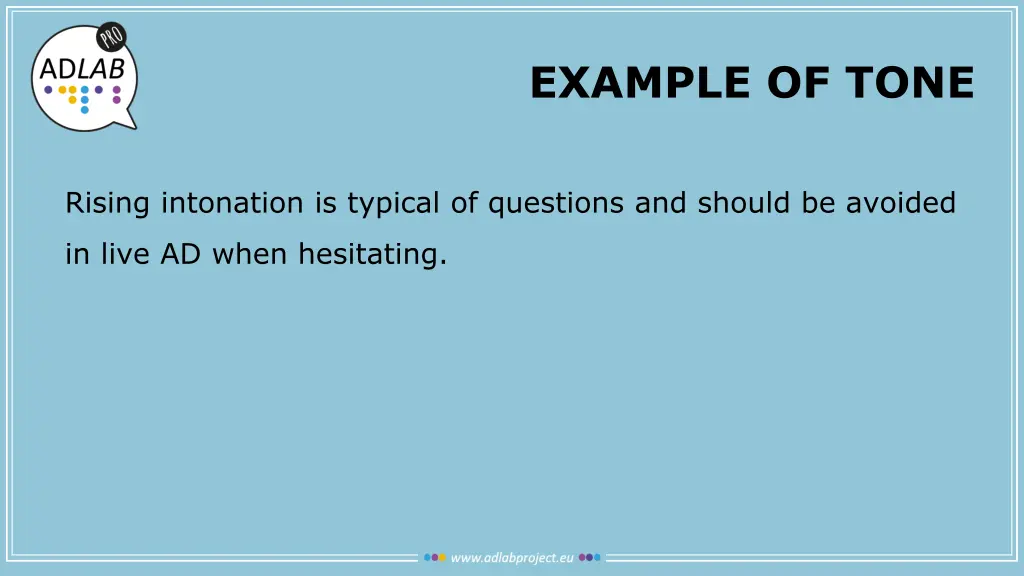 PRO
ADLAB

EXAMPLE OF TONE

Rising intonation is typical of questions and should be avoided in live AD when hesitating.

www.adlabproject.eu